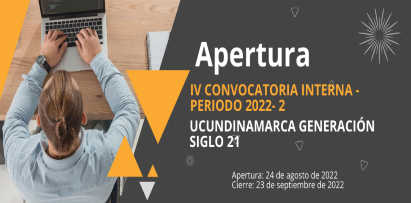 Apertura

IV CONVOCATORIA INTERNA - PERIODO 2022- 2

UCUNDINAMARCA GENERACIÓN SIGLO 21

Apertura: 24 de agosto de 2022
Cierre: 23 de septiembre de 2022